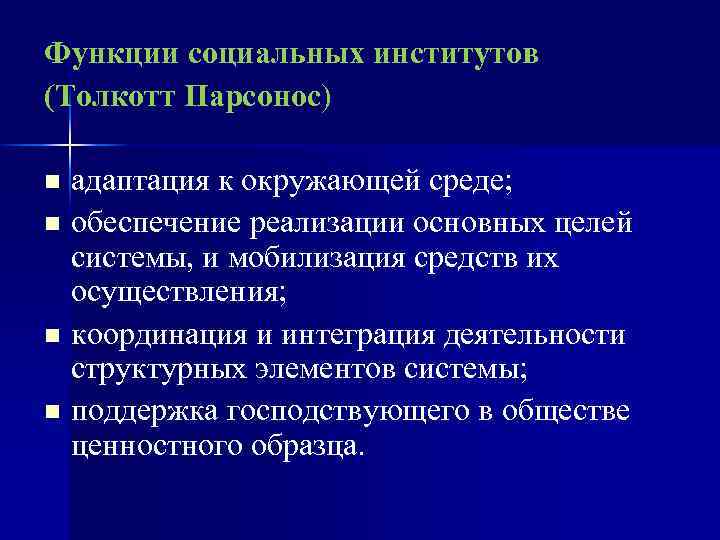 Функции социальных институтов (Толкотт Парсонос)

- адаптация к окружающей среде;
- обеспечение реализации основных целей системы, и мобилизация средств их осуществления;
- координация и интеграция деятельности структурных элементов системы;
- поддержка господствующего в обществе ценностного образца.